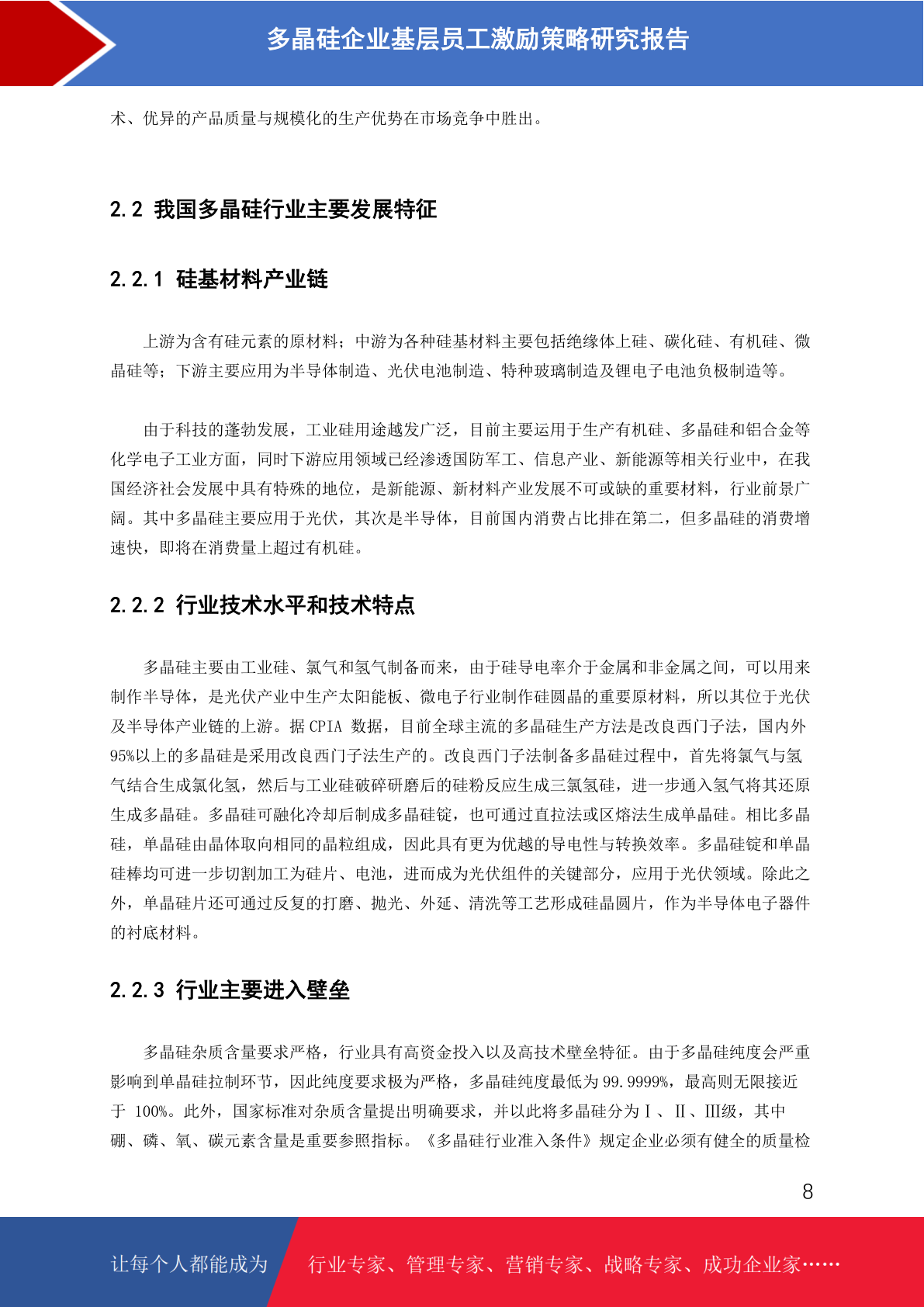 多晶硅企业基层员工激励策略研究报告

术、优异的产品质量与规模化的生产优势在市场竞争中胜出。

2.2 我国多晶硅行业主要发展特征

2.2.1 硅基材料产业链

上游为含有硅元素的原材料；中游为各种硅基材料主要包括绝缘体上硅、碳化硅、有机硅、微晶硅等；下游主要应用为半导体制造、光伏电池制造、特种玻璃制造及锂电子电池负极制造等。

由于科技的蓬勃发展，工业硅用途越发广泛，目前主要运用于生产有机硅、多晶硅和铝合金等化学电子工业方面，同时下游应用领域已经渗透国防军工、信息产业、新能源等相关行业中，在我国经济社会发展中具有特殊的地位，是新能源、新材料产业发展不可或缺的重要材料，行业前景广阔。其中多晶硅主要应用于光伏，其次是半导体，目前国内消费占比排在第二，但多晶硅的消费增速快，即将在消费量上超过有机硅。

2.2.2 行业技术水平和技术特点

多晶硅主要由工业硅、氯气和氢气制备而来，由于硅导电率介于金属和非金属之间，可以用来制作半导体，是光伏产业中生产太阳能板、微电子行业制作硅圆晶的重要原材料，所以其位于光伏及半导体产业链的上游。据 CPIA 数据，目前全球主流的多晶硅生产方法是改良西门子法，国内外95%以上的多晶硅是采用改良西门子法生产的。改良西门子法制备多晶硅过程中，首先将氯气与氢气结合生成氯化氢，然后与工业硅破碎研磨后的硅粉反应生成三氯氢硅，进一步通入氢气将其还原生成多晶硅。多晶硅可融化冷却后制成多晶硅锭，也可通过直拉法或区熔法生成单晶硅。相比多晶硅，单晶硅由晶体取向相同的晶粒组成，因此具有更为优越的导电性与转换效率。多晶硅锭和单晶硅棒均可进一步切割加工为硅片、电池，进而成为光伏组件的关键部分，应用于光伏领域。除此之外，单晶硅片还可通过反复的打磨、抛光、外延、清洗等工艺形成硅晶圆片，作为半导体电子器件的衬底材料。

2.2.3 行业主要进入壁垒

多晶硅杂质含量要求严格，行业具有高资金投入以及高技术壁垒特征。由于多晶硅纯度会严重影响到单晶硅拉制环节，因此纯度要求极为严格，多晶硅纯度最低为 99.9999%，最高则无限接近于 100%。此外，国家标准对杂质含量提出明确要求，并以此将多晶硅分为Ⅰ、Ⅱ、Ⅲ级，其中硼、磷、氧、碳元素含量是重要参照指标。《多晶硅行业准入条件》规定企业必须有健全的质量检

8

让每个人都能成为 行业专家、管理专家、营销专家、战略专家、成功企业家……